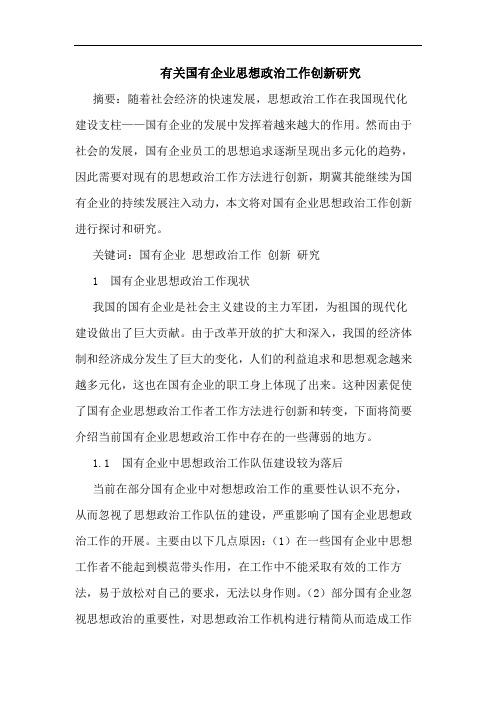 有关国有企业思想政治工作创新研究

摘要：随着社会经济的快速发展，思想政治工作在我国现代化建设支柱——国有企业的发展中发挥着越来越大的作用。然而由于社会的发展，国有企业员工的思想追求逐渐呈现出多元化的趋势，因此需要对现有的思想政治工作方法进行创新，期冀其能继续为国有企业的持续发展注入动力，本文将对国有企业思想政治工作创新进行探讨和研究。

关键词：国有企业 思想政治工作 创新 研究

1 国有企业思想政治工作现状

我国的国有企业是社会主义建设的主力军团，为祖国的现代化建设做出了巨大贡献。由于改革开放的扩大和深入，我国的经济体制和经济成分发生了巨大的变化，人们的利益追求和思想观念越来越多元化，这也在国有企业的职工身上体现了出来。这种因素促使了国有企业思想政治工作者工作方法进行创新和转变，下面将简要介绍当前国有企业思想政治工作中存在的一些薄弱的地方。

1.1 国有企业中思想政治工作队伍建设较为落后

当前在部分国有企业中对想想政治工作的重要性认识不充分，从而忽视了思想政治工作队伍的建设，严重影响了国有企业思想政治工作的开展。主要由以下几点原因：（1）在一些国有企业中思想工作者不能起到模范带头作用，在工作中不能采取有效的工作方法，易于放松对自己的要求，无法以身作则。（2）部分国有企业忽视思想政治的重要性，对思想政治工作机构进行精简从而造成工作